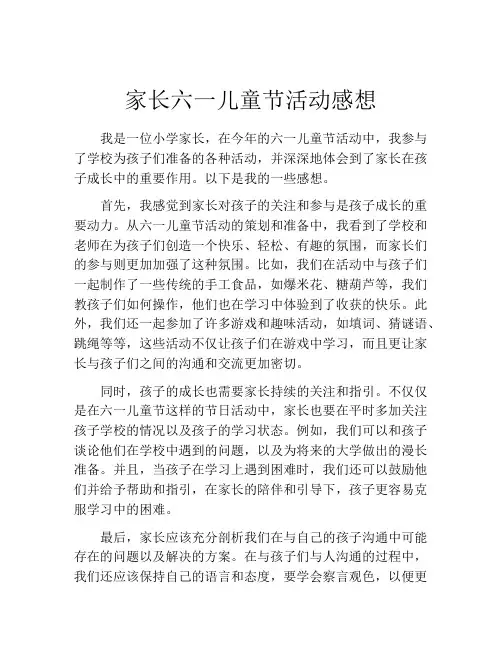 家长六一儿童节活动感想

我是一位小学家长，在今年的六一儿童节活动中，我参与了学校为孩子们准备的各种活动，并深深地体会到了家长在孩子成长中的重要作用。以下是我的一些感想。

首先，我感觉到家长对孩子的关注和参与是孩子成长的重要动力。从六一儿童节活动的策划和准备中，我看到了学校和老师在为孩子们创造一个快乐、轻松、有趣的氛围，而家长们的参与则更加加强了这种氛围。比如，我们在活动中与孩子们一起制作了一些传统的手工食品，如爆米花、糖葫芦等，我们教孩子们如何操作，他们也在学习中体验到了收获的快乐。此外，我们还一起参加了许多游戏和趣味活动，如填词、猜谜语、跳绳等等，这些活动不仅让孩子们在游戏中学习，而且更让家长与孩子们之间的沟通和交流更加密切。

同时，孩子的成长也需要家长持续的关注和指引。不仅仅是在六一儿童节这样的节日活动中，家长也要在平时多加关注孩子学校的情况以及孩子的学习状态。例如，我们可以和孩子谈论他们在学校中遇到的问题，以及为将来的大学做出的漫长准备。并且，当孩子在学习上遇到困难时，我们还可以鼓励他们并给予帮助和指引，在家长的陪伴和引导下，孩子更容易克服学习中的困难。

最后，家长应该充分剖析我们在与自己的孩子沟通中可能存在的问题以及解决的方案。在与孩子们与人沟通的过程中，我们还应该保持自己的语言和态度，要学会察言观色，以便更